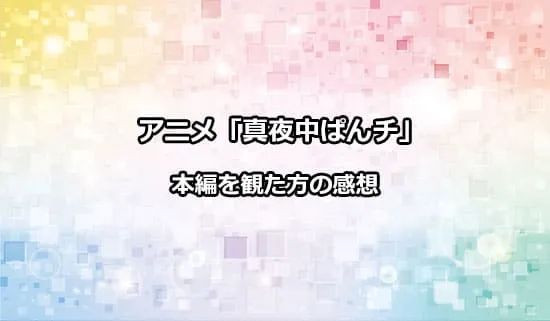 アニメ「真夜中ぱんチ」

本編を観た方の感想